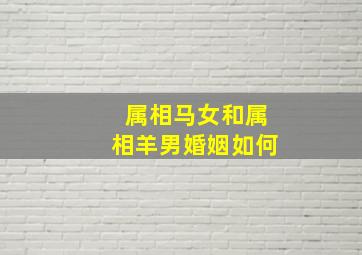 属相马女和属相羊男婚姻如何